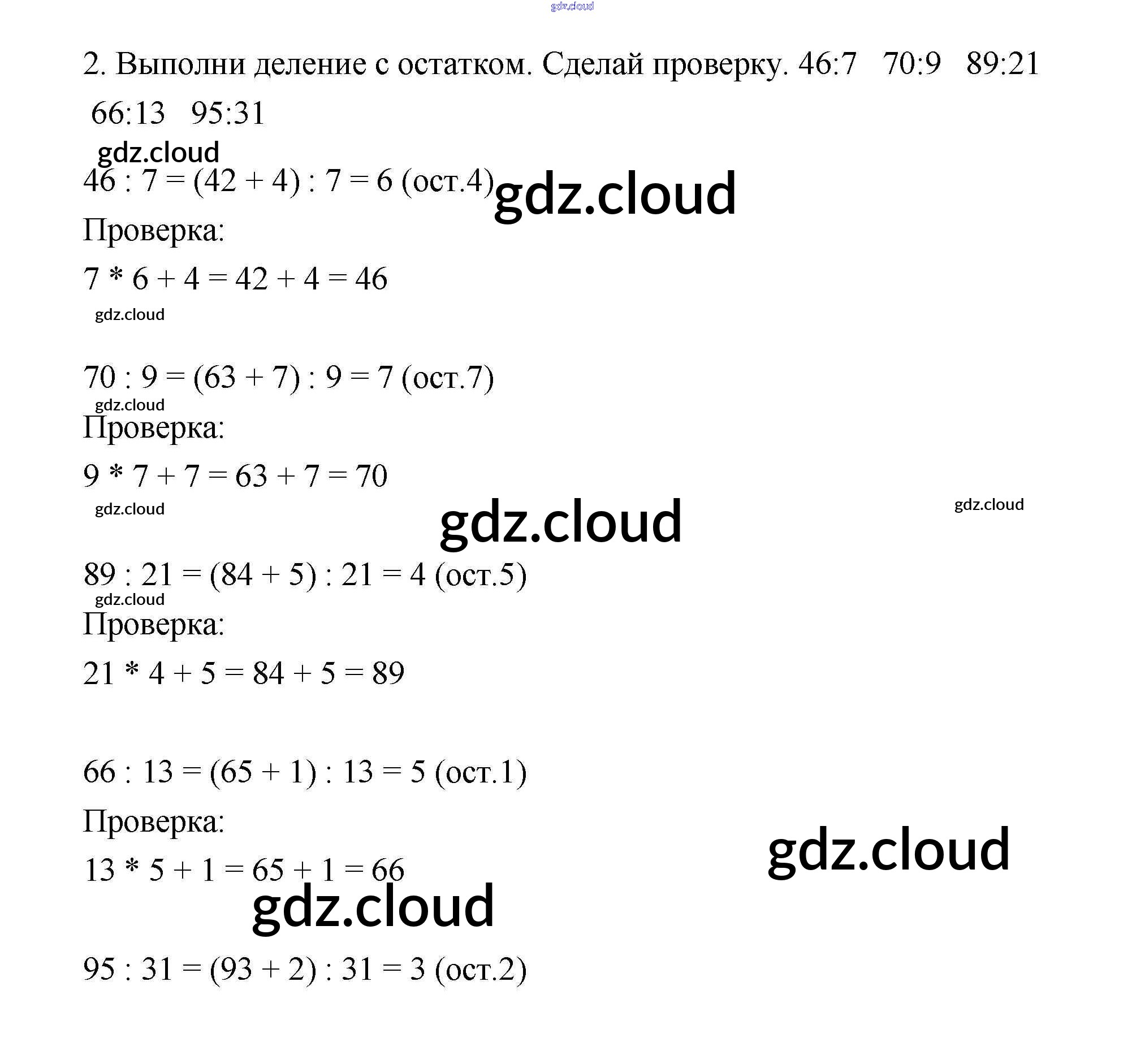 gdz.cloud

2. Выполни деление с остатком. Сделай проверку. 46:7 70:9 89:21 66:13 95:31

gdz.cloud

46 : 7 = (42 + 4) : 7 = 6 (ост.4) gdz.cloud

Проверка:

7 * 6 + 4 = 42 + 4 = 46

gdz.cloud

70 : 9 = (63 + 7) : 9 = 7 (ост.7)

gdz.cloud

Проверка:

9 * 7 + 7 = 63 + 7 = 70

gdz.cloud

gdz.cloud

gdz.cloud

89 : 21 = (84 + 5) : 21 = 4 (ост.5)

gdz.cloud

Проверка:

21 * 4 + 5 = 84 + 5 = 89

66 : 13 = (65 + 1) : 13 = 5 (ост.1)

Проверка:

gdz.cloud

13 * 5 + 1 = 65 + 1 = 66

gdz.cloud

95 : 31 = (93 + 2) : 31 = 3 (ост.2)